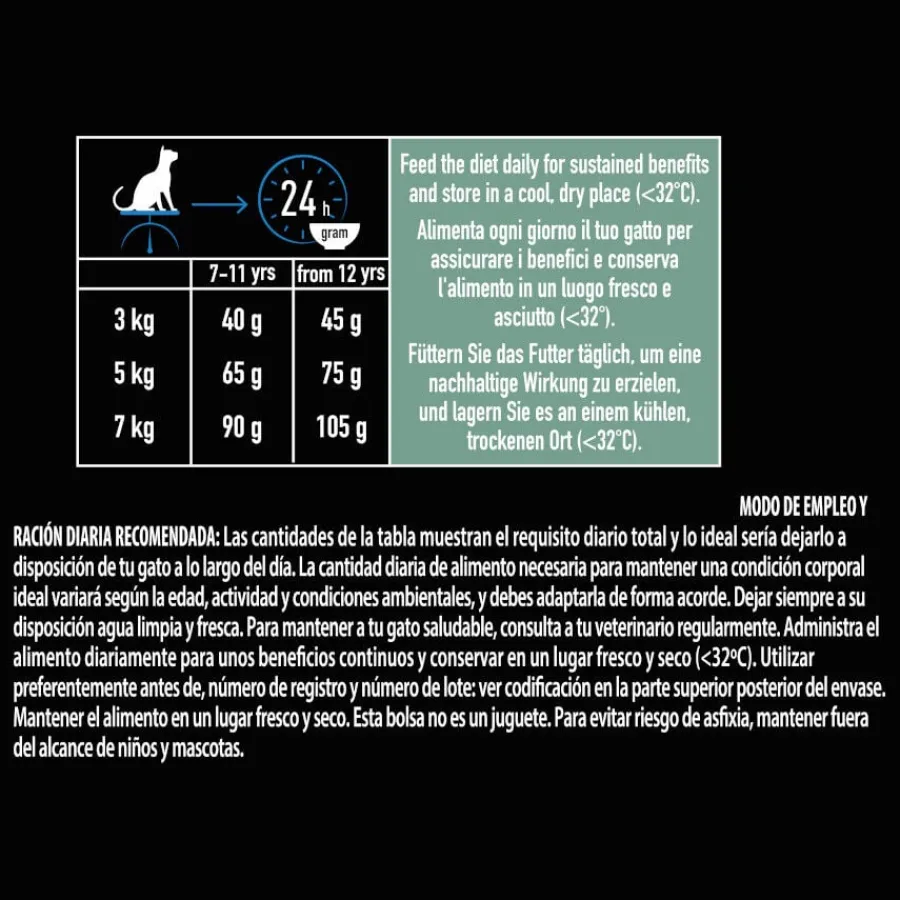 24 h
gram

|  | 7-11 yrs | from 12 yrs |
|---|---|---|
| 3 kg | 40 g | 45 g |
| 5 kg | 65 g | 75 g |
| 7 kg | 90 g | 105 g |

Feed the diet daily for sustained benefits and store in a cool, dry place (<32°C).

Alimenta ogni giorno il tuo gatto per assicurare i benefici e conserva l'alimento in un luogo fresco e asciutto (<32°).

Füttern Sie das Futter täglich, um eine nachhaltige Wirkung zu erzielen, und lagern Sie es an einem kühlen, trockenen Ort (<32°C).

MODO DE EMPLEO Y

RACIÓN DIARIA RECOMENDADA: Las cantidades de la tabla muestran el requisito diario total y lo ideal sería dejarlo a disposición de tu gato a lo largo del día. La cantidad diaria de alimento necesaria para mantener una condición corporal ideal variará según la edad, actividad y condiciones ambientales, y debes adaptarla de forma acorde. Dejar siempre a su disposición agua limpia y fresca. Para mantener a tu gato saludable, consulta a tu veterinario regularmente. Administra el alimento diariamente para unos beneficios continuos y conservar en un lugar fresco y seco (<32ºC). Utilizar preferentemente antes de, número de registro y número de lote: ver codificación en la parte superior posterior del envase. Mantener el alimento en un lugar fresco y seco. Esta bolsa no es un juguete. Para evitar riesgo de asfixia, mantener fuera del alcance de niños y mascotas.